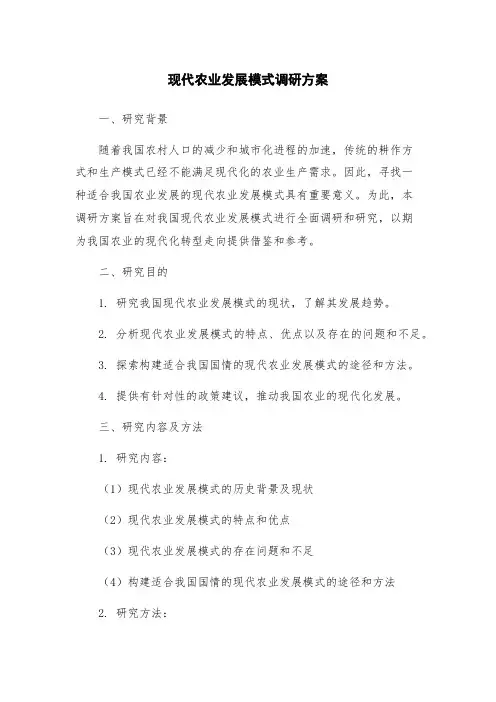 现代农业发展模式调研方案

一、研究背景

随着我国农村人口的减少和城市化进程的加速，传统的耕作方式和生产模式已经不能满足现代化的农业生产需求。因此，寻找一种适合我国农业发展的现代农业发展模式具有重要意义。为此，本调研方案旨在对我国现代农业发展模式进行全面调研和研究，以期为我国农业的现代化转型走向提供借鉴和参考。

二、研究目的

1. 研究我国现代农业发展模式的现状，了解其发展趋势。

2. 分析现代农业发展模式的特点、优点以及存在的问题和不足。

3. 探索构建适合我国国情的现代农业发展模式的途径和方法。

4. 提供有针对性的政策建议，推动我国农业的现代化发展。

三、研究内容及方法

1. 研究内容：

（1）现代农业发展模式的历史背景及现状

（2）现代农业发展模式的特点和优点

（3）现代农业发展模式的存在问题和不足

（4）构建适合我国国情的现代农业发展模式的途径和方法

2. 研究方法：